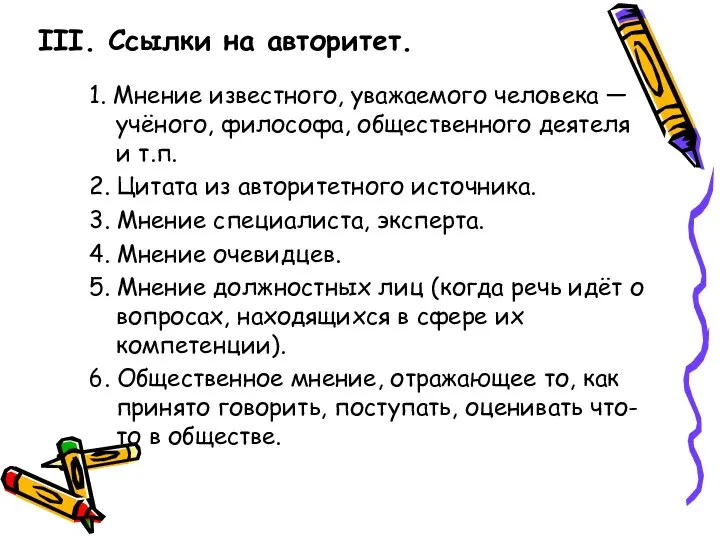 III. Ссылки на авторитет.

1. Мнение известного, уважаемого человека — учёного, философа, общественного деятеля и т.п.
2. Цитата из авторитетного источника.
3. Мнение специалиста, эксперта.
4. Мнение очевидцев.
5. Мнение должностных лиц (когда речь идёт о вопросах, находящихся в сфере их компетенции).
6. Общественное мнение, отражающее то, как принято говорить, поступать, оценивать что-то в обществе.